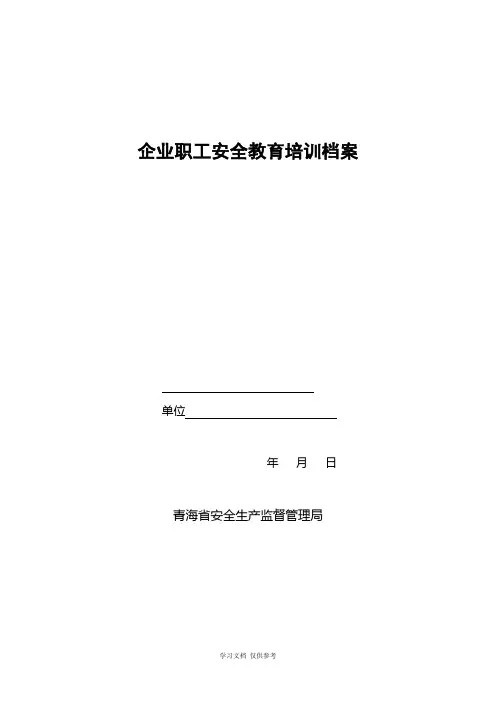 企业职工安全教育培训档案

____

单位____

年 月 日

青海省安全生产监督管理局

学习文档 仅供参考